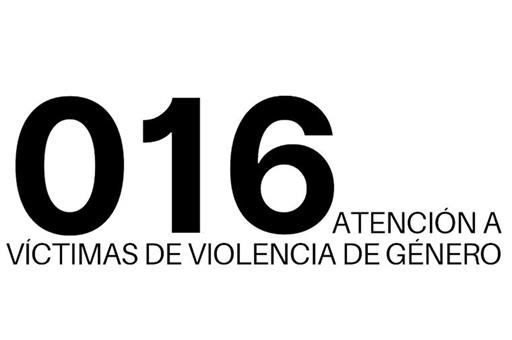 016 ATENCIÓN A VÍCTIMAS DE VIOLENCIA DE GÉNERO